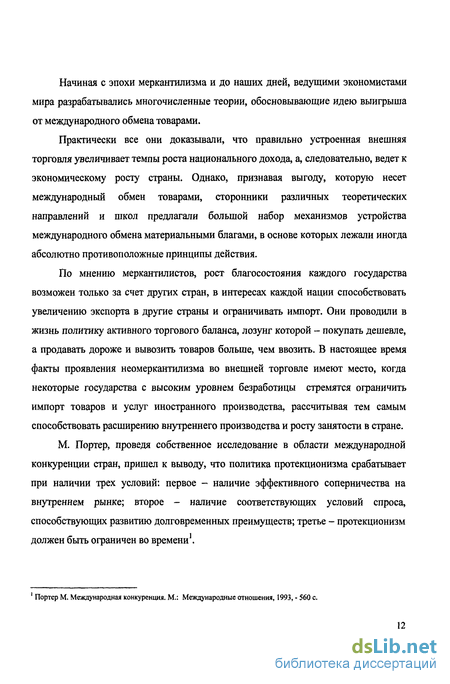 Начиная с эпохи меркантилизма и до наших дней, ведущими экономистами мира разрабатывались многочисленные теории, обосновывающие идею выигрыша от международного обмена товарами.

Практически все они доказывали, что правильно устроенная внешняя торговля увеличивает темпы роста национального дохода, а, следовательно, ведет к экономическому росту страны. Однако, признавая выгоду, которую несет международный обмен товарами, сторонники различных теоретических направлений и школ предлагали большой набор механизмов устройства международного обмена материальными благами, в основе которых лежали иногда абсолютно противоположные принципы действия.

По мнению меркантилистов, рост благосостояния каждого государства возможен только за счет других стран, в интересах каждой нации способствовать увеличению экспорта в другие страны и ограничивать импорт. Они проводили в жизнь политику активного торгового баланса, лозунг которой – покупать дешевле, а продавать дороже и вывозить товаров больше, чем ввозить. В настоящее время факты проявления неомеркантилизма во внешней торговле имеют место, когда некоторые государства с высоким уровнем безработицы стремятся ограничить импорт товаров и услуг иностранного производства, рассчитывая тем самым способствовать расширению внутреннего производства и росту занятости в стране.

М. Портер, проведя собственное исследование в области международной конкуренции стран, пришел к выводу, что политика протекционизма срабатывает при наличии трех условий: первое – наличие эффективного соперничества на внутреннем рынке; второе – наличие соответствующих условий спроса, способствующих развитию долговременных преимуществ; третье – протекционизм должен быть ограничен во времени$^1$.

$^1$ Портер М. Международная конкуренция. М.: Международные отношения, 1993, - 560 с.

12

dsLib.net
библиотека диссертаций